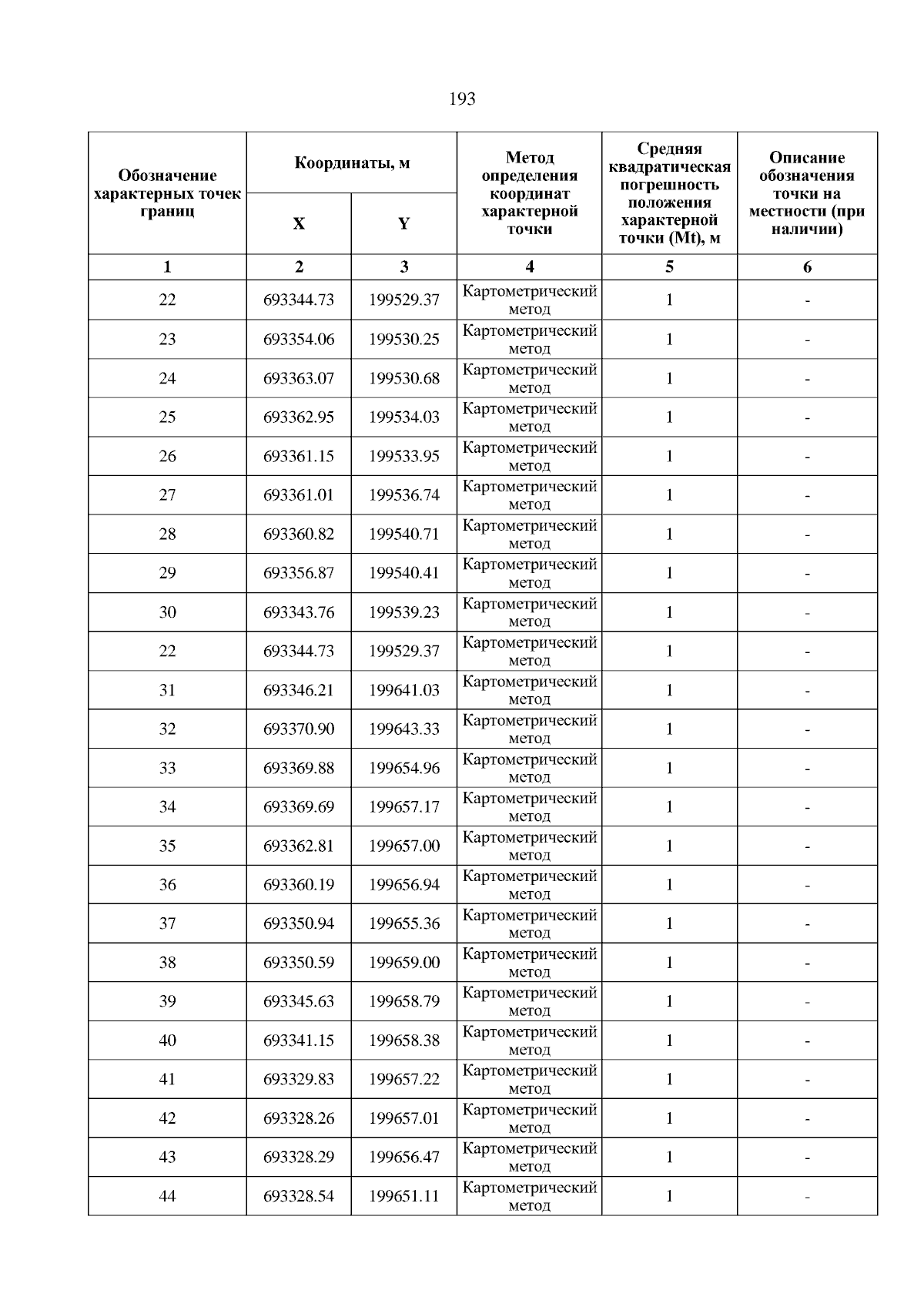 193

| Обозначение характерных точек границ | Координаты, м X | Координаты, м Y | Метод определения координат характерной точки | Средняя квадратическая погрешность положения характерной точки (Mt), м | Описание обозначения точки на местности (при наличии) |
|---|---|---|---|---|---|
| 1 | 2 | 3 | 4 | 5 | 6 |
| 22 | 693344.73 | 199529.37 | Картометрический метод | 1 | - |
| 23 | 693354.06 | 199530.25 | Картометрический метод | 1 | - |
| 24 | 693363.07 | 199530.68 | Картометрический метод | 1 | - |
| 25 | 693362.95 | 199534.03 | Картометрический метод | 1 | - |
| 26 | 693361.15 | 199533.95 | Картометрический метод | 1 | - |
| 27 | 693361.01 | 199536.74 | Картометрический метод | 1 | - |
| 28 | 693360.82 | 199540.71 | Картометрический метод | 1 | - |
| 29 | 693356.87 | 199540.41 | Картометрический метод | 1 | - |
| 30 | 693343.76 | 199539.23 | Картометрический метод | 1 | - |
| 22 | 693344.73 | 199529.37 | Картометрический метод | 1 | - |
| 31 | 693346.21 | 199641.03 | Картометрический метод | 1 | - |
| 32 | 693370.90 | 199643.33 | Картометрический метод | 1 | - |
| 33 | 693369.88 | 199654.96 | Картометрический метод | 1 | - |
| 34 | 693369.69 | 199657.17 | Картометрический метод | 1 | - |
| 35 | 693362.81 | 199657.00 | Картометрический метод | 1 | - |
| 36 | 693360.19 | 199656.94 | Картометрический метод | 1 | - |
| 37 | 693350.94 | 199655.36 | Картометрический метод | 1 | - |
| 38 | 693350.59 | 199659.00 | Картометрический метод | 1 | - |
| 39 | 693345.63 | 199658.79 | Картометрический метод | 1 | - |
| 40 | 693341.15 | 199658.38 | Картометрический метод | 1 | - |
| 41 | 693329.83 | 199657.22 | Картометрический метод | 1 | - |
| 42 | 693328.26 | 199657.01 | Картометрический метод | 1 | - |
| 43 | 693328.29 | 199656.47 | Картометрический метод | 1 | - |
| 44 | 693328.54 | 199651.11 | Картометрический метод | 1 | - |